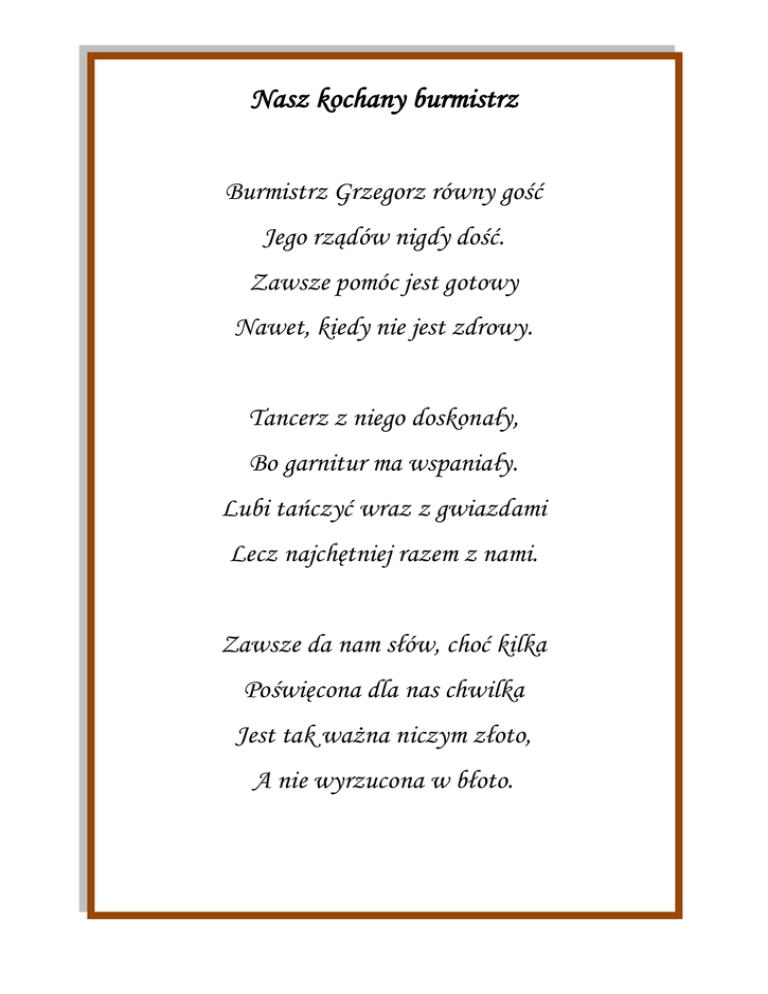 Nasz kochany burmistrz

Burmistrz Grzegorz równy gość
Jego rządów nigdy dość.
Zawsze pomóc jest gotowy
Nawet, kiedy nie jest zdrowy.

Tancerz z niego doskonały,
Bo garnitur ma wspaniały.
Lubi tańczyć wraz z gwiazdami
Lecz najchętniej razem z nami.

Zawsze da nam słów, choć kilka
Poświęcona dla nas chwilka
Jest tak ważna niczym złoto,
A nie wyrzucona w błoto.